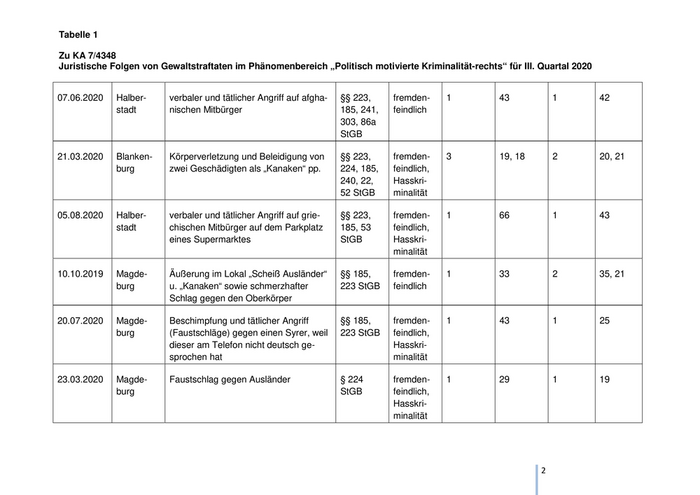 Tabelle 1

Zu KA 7/4348
Juristische Folgen von Gewaltstraftaten im Phänomenbereich „Politisch motivierte Kriminalität-rechts“ für III. Quartal 2020

| | | | | | | | | |
|---|---|---|---|---|---|---|---|---|
| 07.06.2020 | Halberstadt | verbaler und tätlicher Angriff auf afghanischen Mitbürger | §§ 223, 185, 241, 303, 86a StGB | fremdenfeindlich | 1 | 43 | 1 | 42 |
| 21.03.2020 | Blankenburg | Körperverletzung und Beleidigung von zwei Geschädigten als „Kanaken“ pp. | §§ 223, 224, 185, 240, 22, 52 StGB | fremdenfeindlich, Hasskriminalität | 3 | 19, 18 | 2 | 20, 21 |
| 05.08.2020 | Halberstadt | verbaler und tätlicher Angriff auf griechischen Mitbürger auf dem Parkplatz eines Supermarktes | §§ 223, 185, 53 StGB | fremdenfeindlich, Hasskriminalität | 1 | 66 | 1 | 43 |
| 10.10.2019 | Magdeburg | Äußerung im Lokal „Scheiß Ausländer“ u. „Kanaken“ sowie schmerzhafter Schlag gegen den Oberkörper | §§ 185, 223 StGB | fremdenfeindlich | 1 | 33 | 2 | 35, 21 |
| 20.07.2020 | Magdeburg | Beschimpfung und tätlicher Angriff (Faustschläge) gegen einen Syrer, weil dieser am Telefon nicht deutsch gesprochen hat | §§ 185, 223 StGB | fremdenfeindlich, Hasskriminalität | 1 | 43 | 1 | 25 |
| 23.03.2020 | Magdeburg | Faustschlag gegen Ausländer | § 224 StGB | fremdenfeindlich, Hasskriminalität | 1 | 29 | 1 | 19 |

2